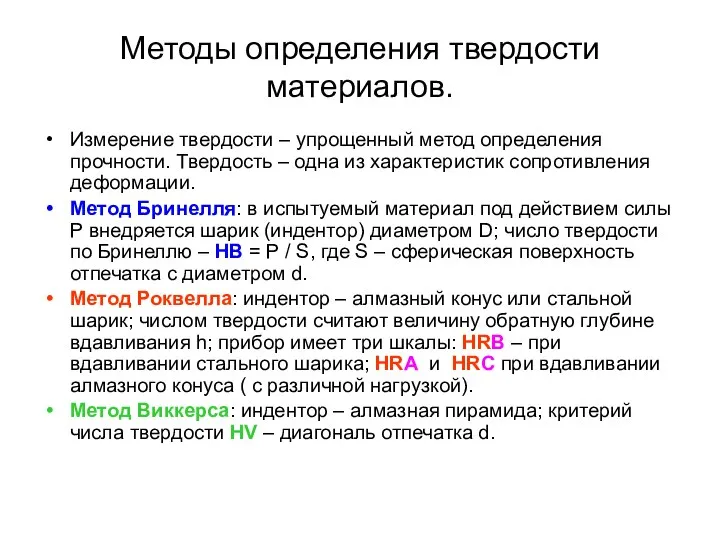 Методы определения твердости материалов.

• Измерение твердости – упрощенный метод определения прочности. Твердость – одна из характеристик сопротивления деформации.

• Метод Бринелля: в испытуемый материал под действием силы P внедряется шарик (индентор) диаметром D; число твердости по Бринеллю – HB = P / S, где S – сферическая поверхность отпечатка с диаметром d.

• Метод Роквелла: индентор – алмазный конус или стальной шарик; числом твердости считают величину обратную глубине вдавливания h; прибор имеет три шкалы: HRB – при вдавливании стального шарика; HRA и HRC при вдавливании алмазного конуса ( с различной нагрузкой).

• Метод Виккерса: индентор – алмазная пирамида; критерий числа твердости HV – диагональ отпечатка d.